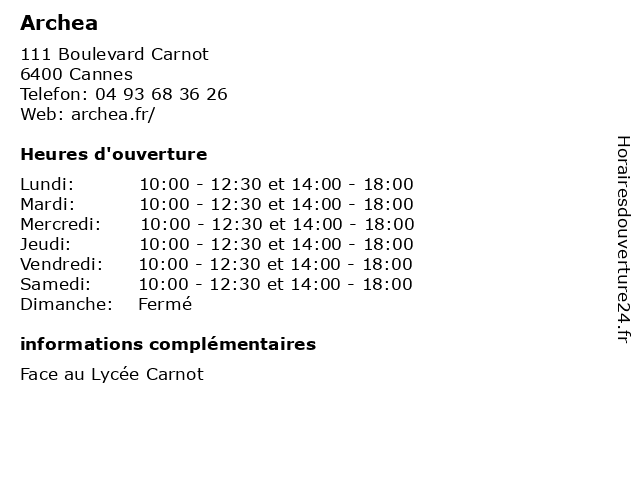 Archea

111 Boulevard Carnot
6400 Cannes
Telefon: 04 93 68 36 26
Web: archea.fr/

Heures d'ouverture

| | |
|---|---|
| Lundi: | 10:00 - 12:30 et 14:00 - 18:00 |
| Mardi: | 10:00 - 12:30 et 14:00 - 18:00 |
| Mercredi: | 10:00 - 12:30 et 14:00 - 18:00 |
| Jeudi: | 10:00 - 12:30 et 14:00 - 18:00 |
| Vendredi: | 10:00 - 12:30 et 14:00 - 18:00 |
| Samedi: | 10:00 - 12:30 et 14:00 - 18:00 |
| Dimanche: | Fermé |

informations complémentaires

Face au Lycée Carnot

Horairesdouverture24.fr